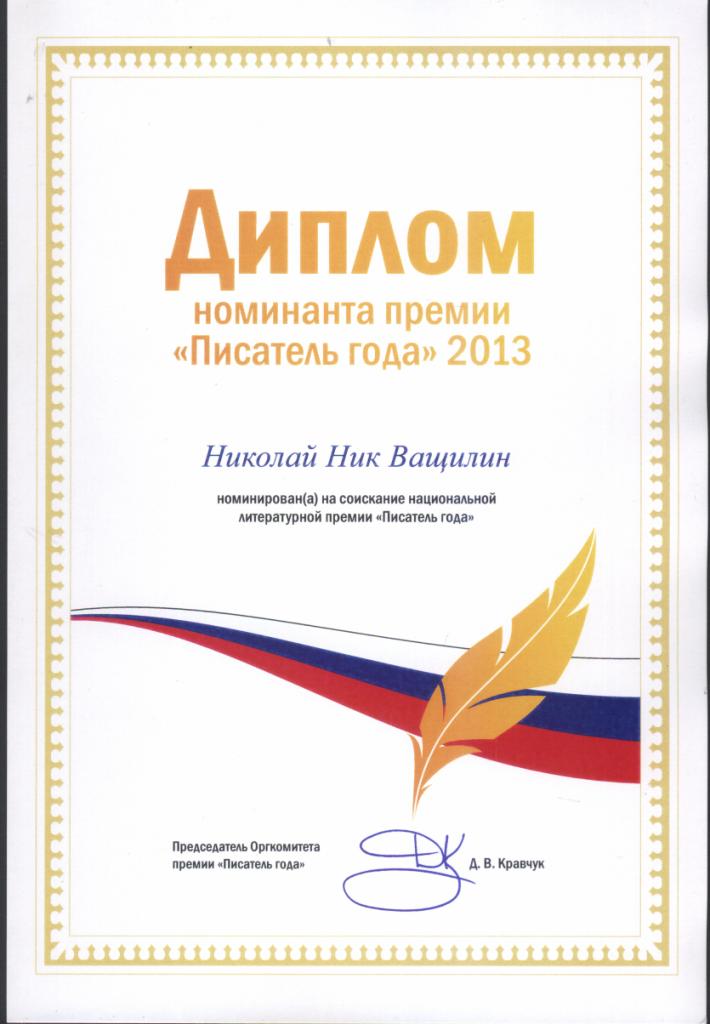 Диплом
номинанта премии
«Писатель года» 2013

Николай Ник Ващилин

номинирован(а) на соискание национальной литературной премии «Писатель года»

Председатель Оргкомитета
премии «Писатель года»

Д. В. Кравчук